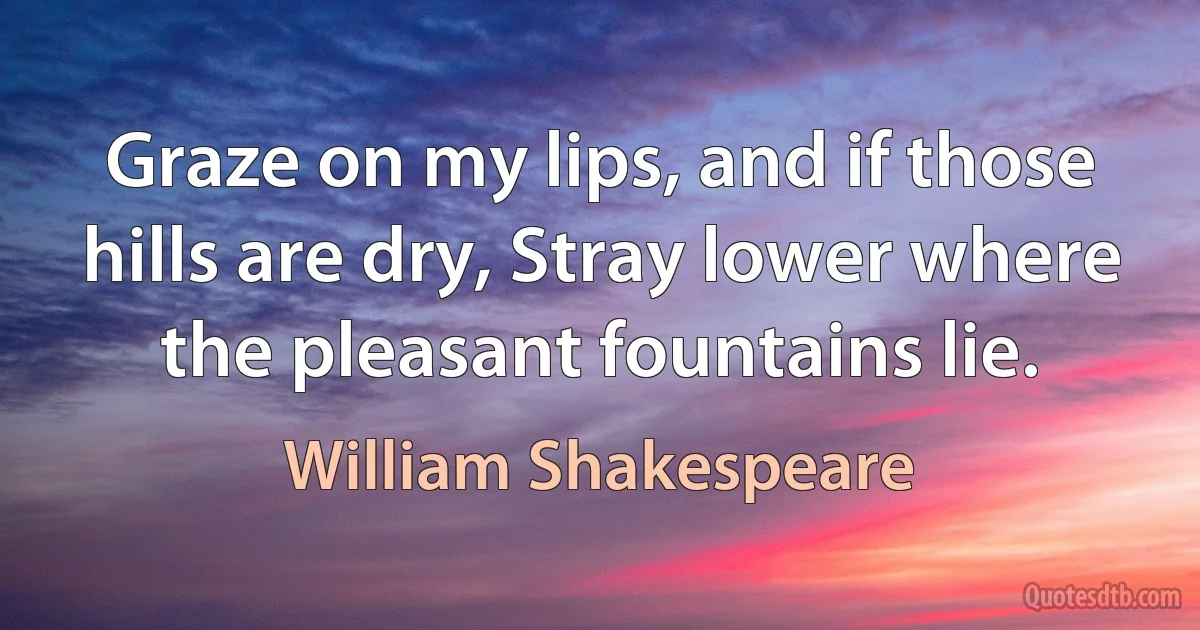 Graze on my lips, and if those hills are dry, Stray lower where the pleasant fountains lie.

William Shakespeare

Quotesdtb.com